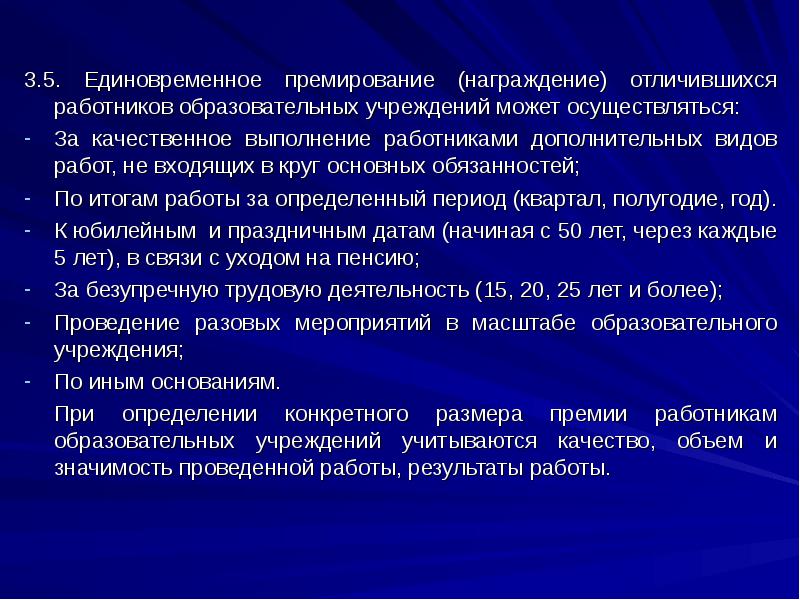 3.5. Единовременное премирование (награждение) отличившихся работников образовательных учреждений может осуществляться:

- За качественное выполнение работниками дополнительных видов работ, не входящих в круг основных обязанностей;
- По итогам работы за определенный период (квартал, полугодие, год).
- К юбилейным и праздничным датам (начиная с 50 лет, через каждые 5 лет), в связи с уходом на пенсию;
- За безупречную трудовую деятельность (15, 20, 25 лет и более);
- Проведение разовых мероприятий в масштабе образовательного учреждения;
- По иным основаниям.

При определении конкретного размера премии работникам образовательных учреждений учитываются качество, объем и значимость проведенной работы, результаты работы.